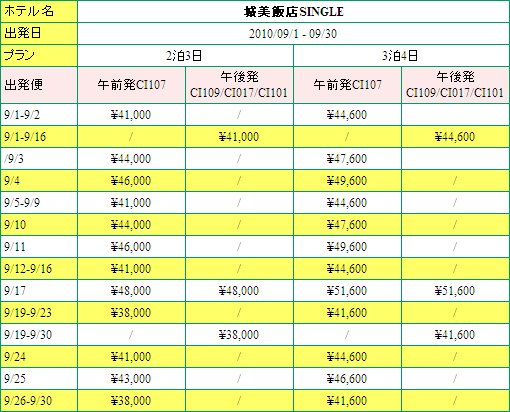 | ホテル名 | 城美飯店SINGLE | | | |
|---|---|---|---|---|
| 出発日 | 2010/09/1 - 09/30 | | | |
| プラン | 2泊3日 | | 3泊4日 | |
| 出発便 | 午前発CI107 | 午後発 CI109/CI017/CI101 | 午前発CI107 | 午後発 CI109/CI017/CI101 |
| 9/1-9/2 | ¥41,000 | / | ¥44,600 | |
| 9/1-9/16 | / | ¥41,000 | / | ¥44,600 |
| /9/3 | ¥44,000 | / | ¥47,600 | |
| 9/4 | ¥46,000 | / | ¥49,600 | / |
| 9/5-9/9 | ¥41,000 | / | ¥44,600 | / |
| 9/10 | ¥44,000 | / | ¥47,600 | / |
| 9/11 | ¥46,000 | / | ¥49,600 | / |
| 9/12-9/16 | ¥41,000 | / | ¥44,600 | / |
| 9/17 | ¥48,000 | ¥48,000 | ¥51,600 | ¥51,600 |
| 9/19-9/23 | ¥38,000 | / | ¥41,600 | / |
| 9/19-9/30 | / | ¥38,000 | / | ¥41,600 |
| 9/24 | ¥41,000 | / | ¥44,600 | / |
| 9/25 | ¥43,000 | / | ¥46,600 | / |
| 9/26-9/30 | ¥38,000 | / | ¥41,600 | / |